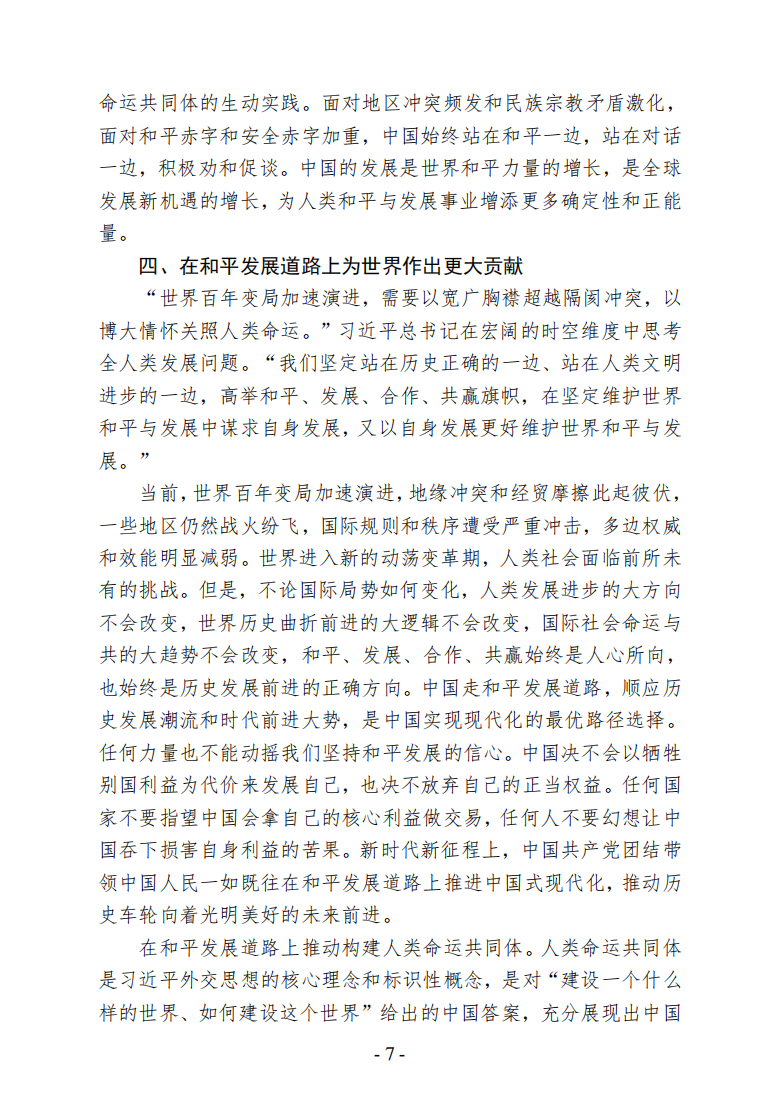 命运共同体的生动实践。面对地区冲突频发和民族宗教矛盾激化，面对和平赤字和安全赤字加重，中国始终站在和平一边，站在对话一边，积极劝和促谈。中国的发展是世界和平力量的增长，是全球发展新机遇的增长，为人类和平与发展事业增添更多确定性和正能量。

四、在和平发展道路上为世界作出更大贡献

“世界百年变局加速演进，需要以宽广胸襟超越隔阂冲突，以博大情怀关照人类命运。”习近平总书记在宏阔的时空维度中思考全人类发展问题。“我们坚定站在历史正确的一边、站在人类文明进步的一边，高举和平、发展、合作、共赢旗帜，在坚定维护世界和平与发展中谋求自身发展，又以自身发展更好维护世界和平与发展。”

当前，世界百年变局加速演进，地缘冲突和经贸摩擦此起彼伏，一些地区仍然战火纷飞，国际规则和秩序遭受严重冲击，多边权威和效能明显减弱。世界进入新的动荡变革期，人类社会面临前所未有的挑战。但是，不论国际局势如何变化，人类发展进步的大方向不会改变，世界历史曲折前进的大逻辑不会改变，国际社会命运与共的大趋势不会改变，和平、发展、合作、共赢始终是人心所向，也始终是历史发展前进的正确方向。中国走和平发展道路，顺应历史发展潮流和时代前进大势，是中国实现现代化的最优路径选择。任何力量也不能动摇我们坚持和平发展的信心。中国决不会以牺牲别国利益为代价来发展自己，也决不放弃自己的正当权益。任何国家不要指望中国会拿自己的核心利益做交易，任何人不要幻想让中国吞下损害自身利益的苦果。新时代新征程上，中国共产党团结带领中国人民一如既往在和平发展道路上推进中国式现代化，推动历史车轮向着光明美好的未来前进。

在和平发展道路上推动构建人类命运共同体。人类命运共同体是习近平外交思想的核心理念和标识性概念，是对“建设一个什么样的世界、如何建设这个世界”给出的中国答案，充分展现出中国

- 7 -